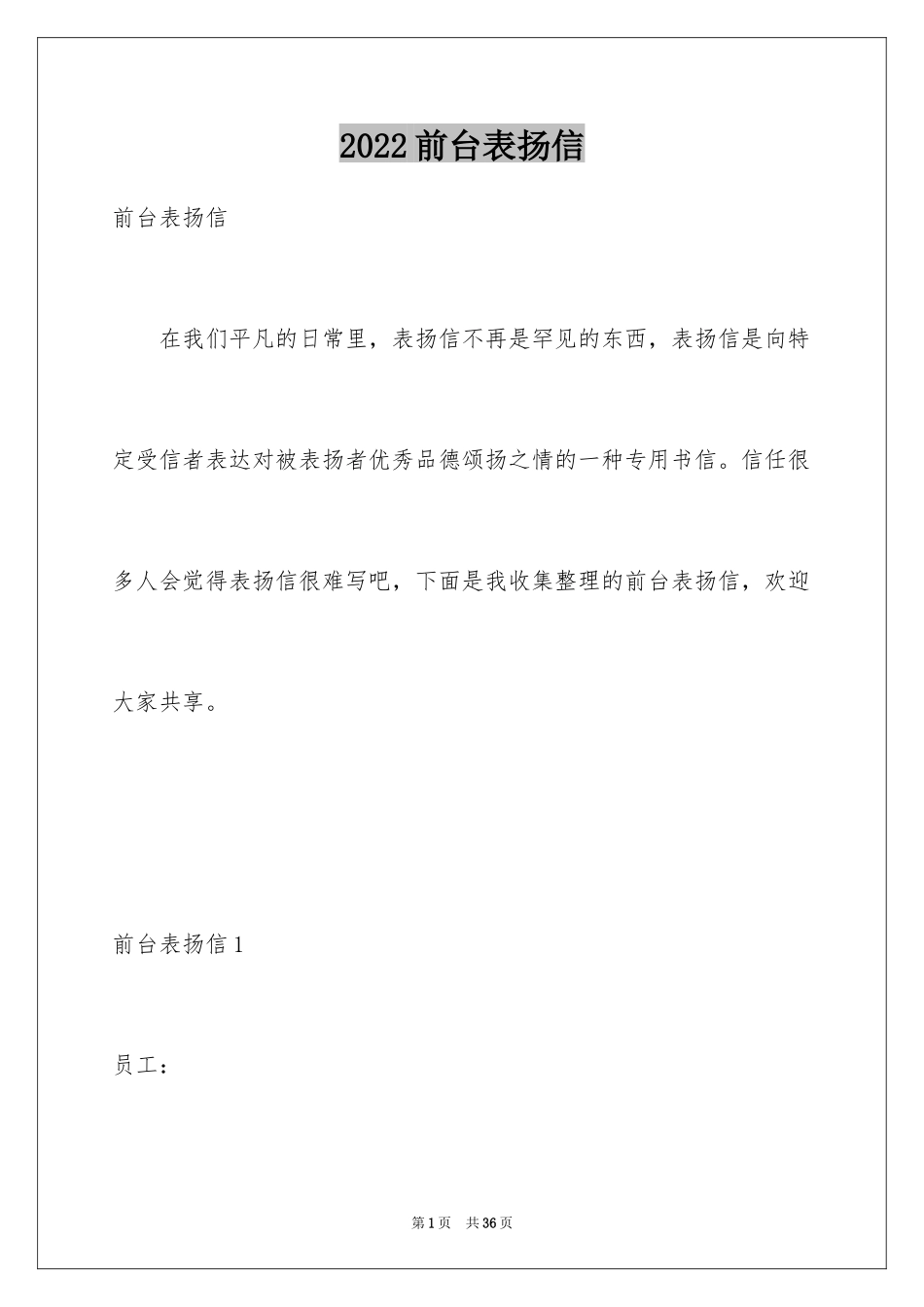 2022前台表扬信

前台表扬信

在我们平凡的日常里，表扬信不再是罕见的东西，表扬信是向特定受信者表达对被表扬者优秀品德颂扬之情的一种专用书信。信任很多人会觉得表扬信很难写吧，下面是我收集整理的前台表扬信，欢迎大家共享。

前台表扬信1

员工：

第1页 共36页